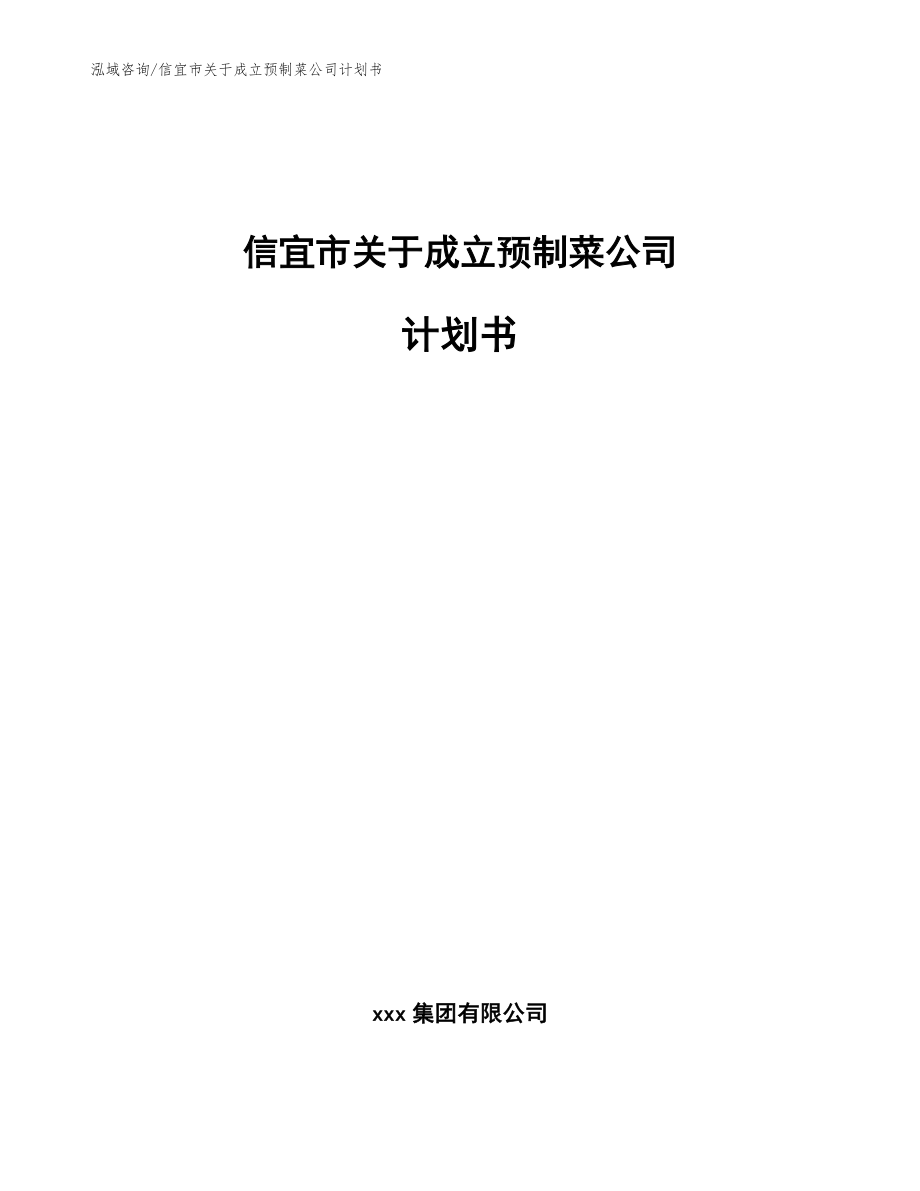 泓域咨询/信宜市关于成立预制菜公司计划书

信宜市关于成立预制菜公司

计划书

xxx 集团有限公司